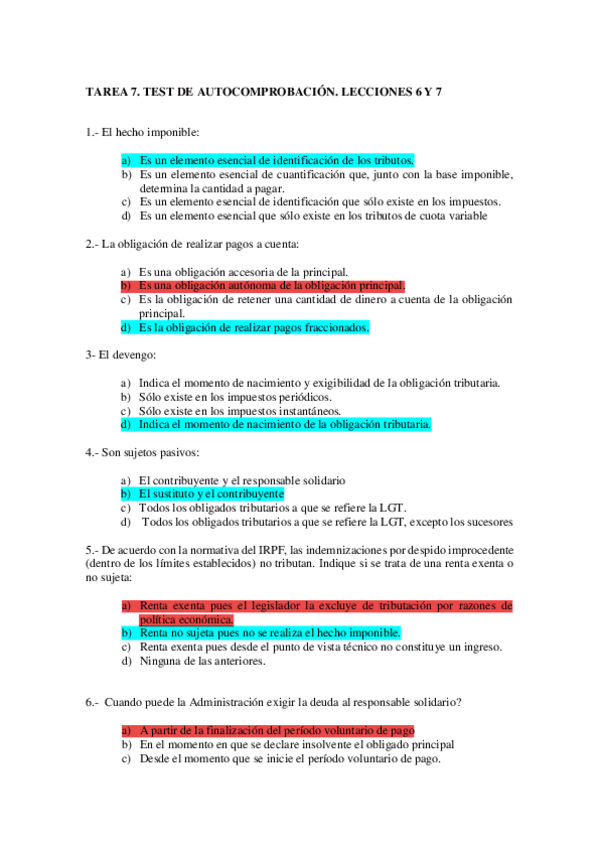 TAREA 7. TEST DE AUTOCOMPROBACIÓN. LECCIONES 6 Y 7

1.- El hecho imponible:

a) Es un elemento esencial de identificación de los tributos.
b) Es un elemento esencial de cuantificación que, junto con la base imponible, determina la cantidad a pagar.
c) Es un elemento esencial de identificación que sólo existe en los impuestos.
d) Es un elemento esencial que sólo existe en los tributos de cuota variable

2.- La obligación de realizar pagos a cuenta:

a) Es una obligación accesoria de la principal.
b) Es una obligación autónoma de la obligación principal.
c) Es la obligación de retener una cantidad de dinero a cuenta de la obligación principal.
d) Es la obligación de realizar pagos fraccionados.

3- El devengo:

a) Indica el momento de nacimiento y exigibilidad de la obligación tributaria.
b) Sólo existe en los impuestos periódicos.
c) Sólo existe en los impuestos instantáneos.
d) Indica el momento de nacimiento de la obligación tributaria.

4.- Son sujetos pasivos:

a) El contribuyente y el responsable solidario
b) El sustituto y el contribuyente
c) Todos los obligados tributarios a que se refiere la LGT.
d) Todos los obligados tributarios a que se refiere la LGT, excepto los sucesores

5.- De acuerdo con la normativa del IRPF, las indemnizaciones por despido improcedente (dentro de los límites establecidos) no tributan. Indique si se trata de una renta exenta o no sujeta:

a) Renta exenta pues el legislador la excluye de tributación por razones de política económica.
b) Renta no sujeta pues no se realiza el hecho imponible.
c) Renta exenta pues desde el punto de vista técnico no constituye un ingreso.
d) Ninguna de las anteriores.

6.- Cuando puede la Administración exigir la deuda al responsable solidario?

a) A partir de la finalización del período voluntario de pago
b) En el momento en que se declare insolvente el obligado principal
c) Desde el momento que se inicie el período voluntario de pago.